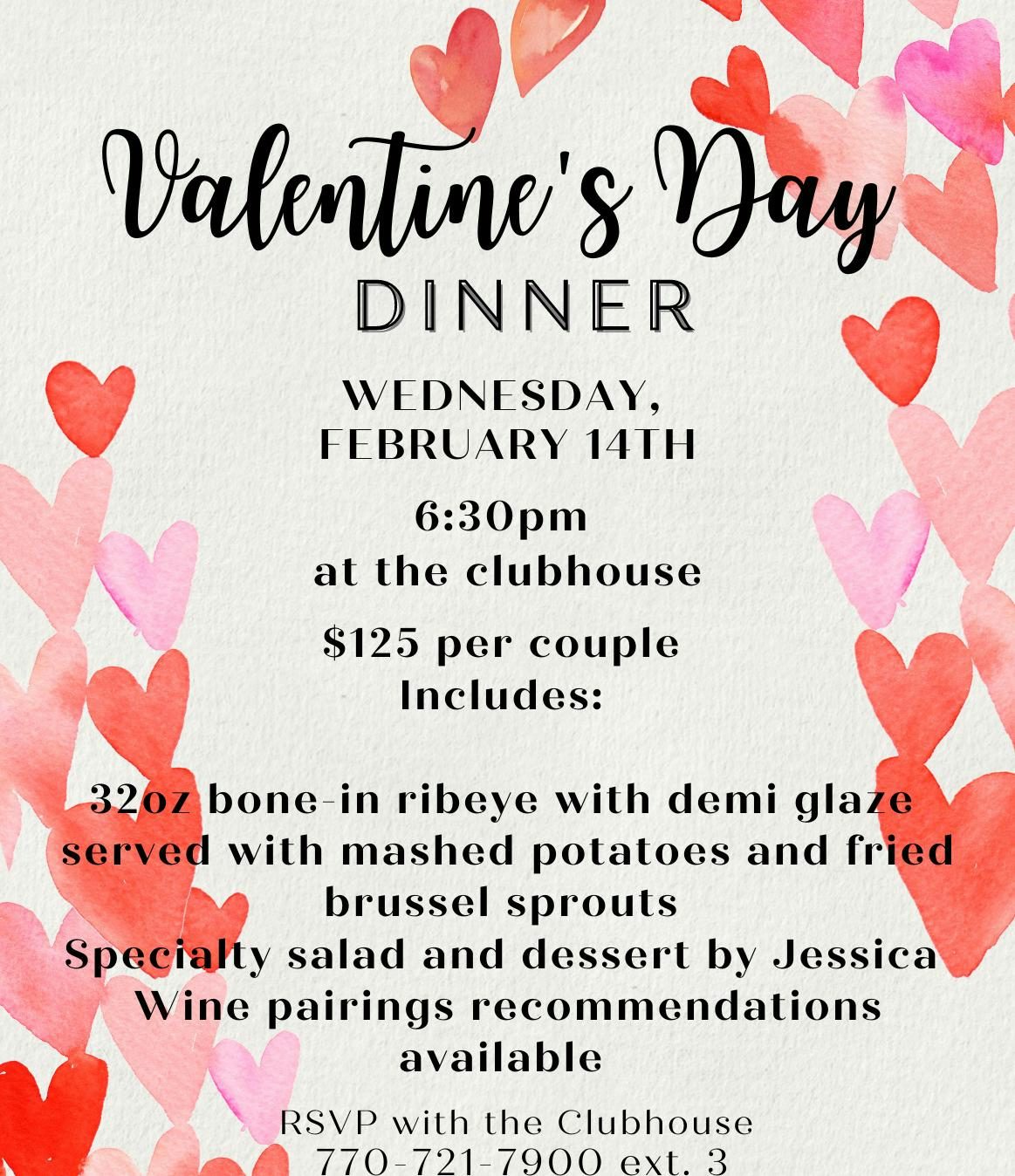 Valentine's Day
DINNER

WEDNESDAY,
FEBRUARY 14TH

6:30pm
at the clubhouse

$125 per couple
Includes:

32oz bone-in ribeye with demi glaze served with mashed potatoes and fried brussel sprouts
Specialty salad and dessert by Jessica
Wine pairings recommendations available

RSVP with the Clubhouse
770-721-7900 ext. 3